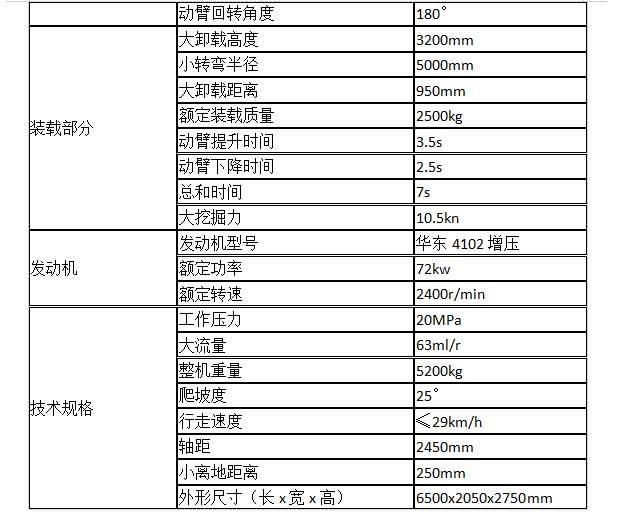 |  | 动臂回转角度 | 180° |
|---|---|---|
| 装载部分 | 大卸载高度 | 3200mm |
|  | 小转弯半径 | 5000mm |
|  | 大卸载距离 | 950mm |
|  | 额定装载质量 | 2500kg |
|  | 动臂提升时间 | 3.5s |
|  | 动臂下降时间 | 2.5s |
|  | 总和时间 | 7s |
|  | 大挖掘力 | 10.5kn |
| 发动机 | 发动机型号 | 华东 4102 增压 |
|  | 额定功率 | 72kw |
|  | 额定转速 | 2400r/min |
| 技术规格 | 工作压力 | 20MPa |
|  | 大流量 | 63ml/r |
|  | 整机重量 | 5200kg |
|  | 爬坡度 | 25° |
|  | 行走速度 | ≤29km/h |
|  | 轴距 | 2450mm |
|  | 小离地距离 | 250mm |
|  | 外形尺寸（长 x 宽 x 高） | 6500x2050x2750mm |